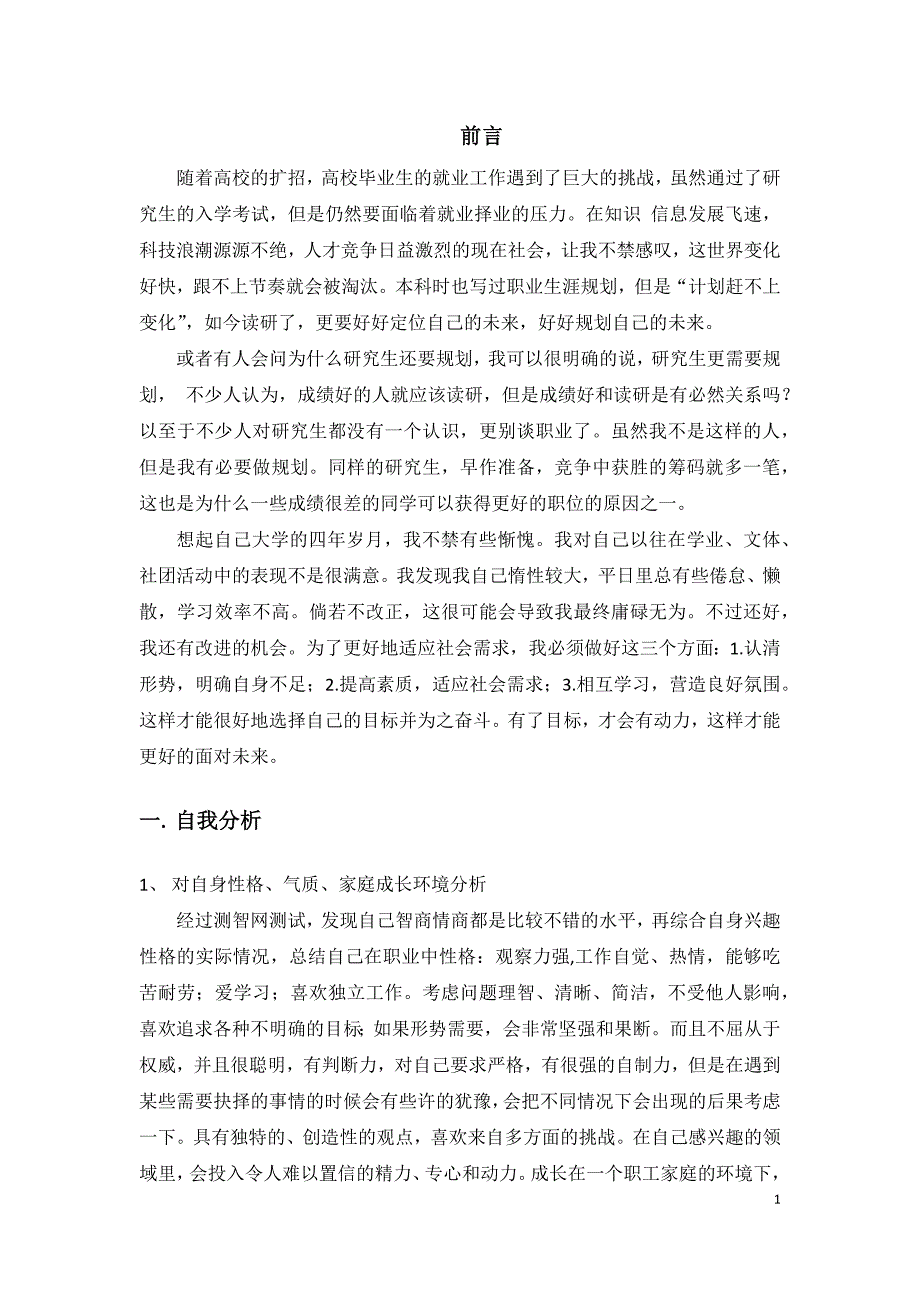 前言

随着高校的扩招，高校毕业生的就业工作遇到了巨大的挑战，虽然通过了研究生的入学考试，但是仍然要面临着就业择业的压力。在知识 信息发展飞速，科技浪潮源源不绝，人才竞争日益激烈的现在社会，让我不禁感叹，这世界变化好快，跟不上节奏就会被淘汰。本科时也写过职业生涯规划，但是“计划赶不上变化”，如今读研了，更要好好定位自己的未来，好好规划自己的未来。

或者有人会问为什么研究生还要规划，我可以很明确的说，研究生更需要规划， 不少人认为，成绩好的人就应该读研，但是成绩好和读研是有必然关系吗？以至于不少人对研究生都没有一个认识，更别谈职业了。虽然我不是这样的人，但是我有必要做规划。同样的研究生，早作准备，竞争中获胜的筹码就多一笔，这也是为什么一些成绩很差的同学可以获得更好的职位的原因之一。

想起自己大学的四年岁月，我不禁有些惭愧。我对自己以往在学业、文体、社团活动中的表现不是很满意。我发现我自己惰性较大，平日里总有些倦怠、懒散，学习效率不高。倘若不改正，这很可能会导致我最终庸碌无为。不过还好，我还有改进的机会。为了更好地适应社会需求，我必须做好这三个方面：1.认清形势，明确自身不足；2.提高素质，适应社会需求；3.相互学习，营造良好氛围。这样才能很好地选择自己的目标并为之奋斗。有了目标，才会有动力，这样才能更好的面对未来。

一. 自我分析

1、 对自身性格、气质、家庭成长环境分析

经过测智网测试，发现自己智商情商都是比较不错的水平，再综合自身兴趣性格的实际情况，总结自己在职业中性格：观察力强,工作自觉、热情，能够吃苦耐劳；爱学习；喜欢独立工作。考虑问题理智、清晰、简洁，不受他人影响，喜欢追求各种不明确的目标;如果形势需要，会非常坚强和果断。而且不屈从于权威，并且很聪明，有判断力，对自己要求严格，有很强的自制力，但是在遇到某些需要抉择的事情的时候会有些许的犹豫，会把不同情况下会出现的后果考虑一下。具有独特的、创造性的观点，喜欢来自多方面的挑战。在自己感兴趣的领域里，会投入令人难以置信的精力、专心和动力。成长在一个职工家庭的环境下，

1